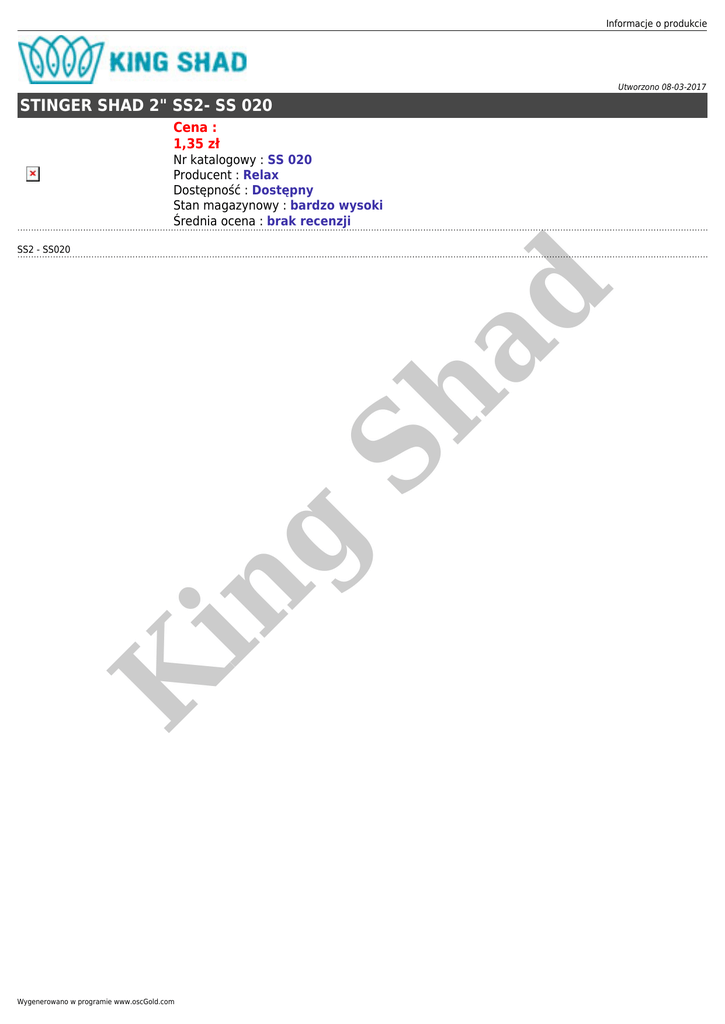 Informacje o produkcie

KING SHAD

Utworzono 08-03-2017

STINGER SHAD 2" SS2- SS 020

Cena :
1,35 zł
Nr katalogowy : SS 020
Producent : Relax
Dostępność : Dostępny
Stan magazynowy : bardzo wysoki
Średnia ocena : brak recenzji

SS2 - SS020

Wygenerowano w programie www.oscGold.com

King Shad